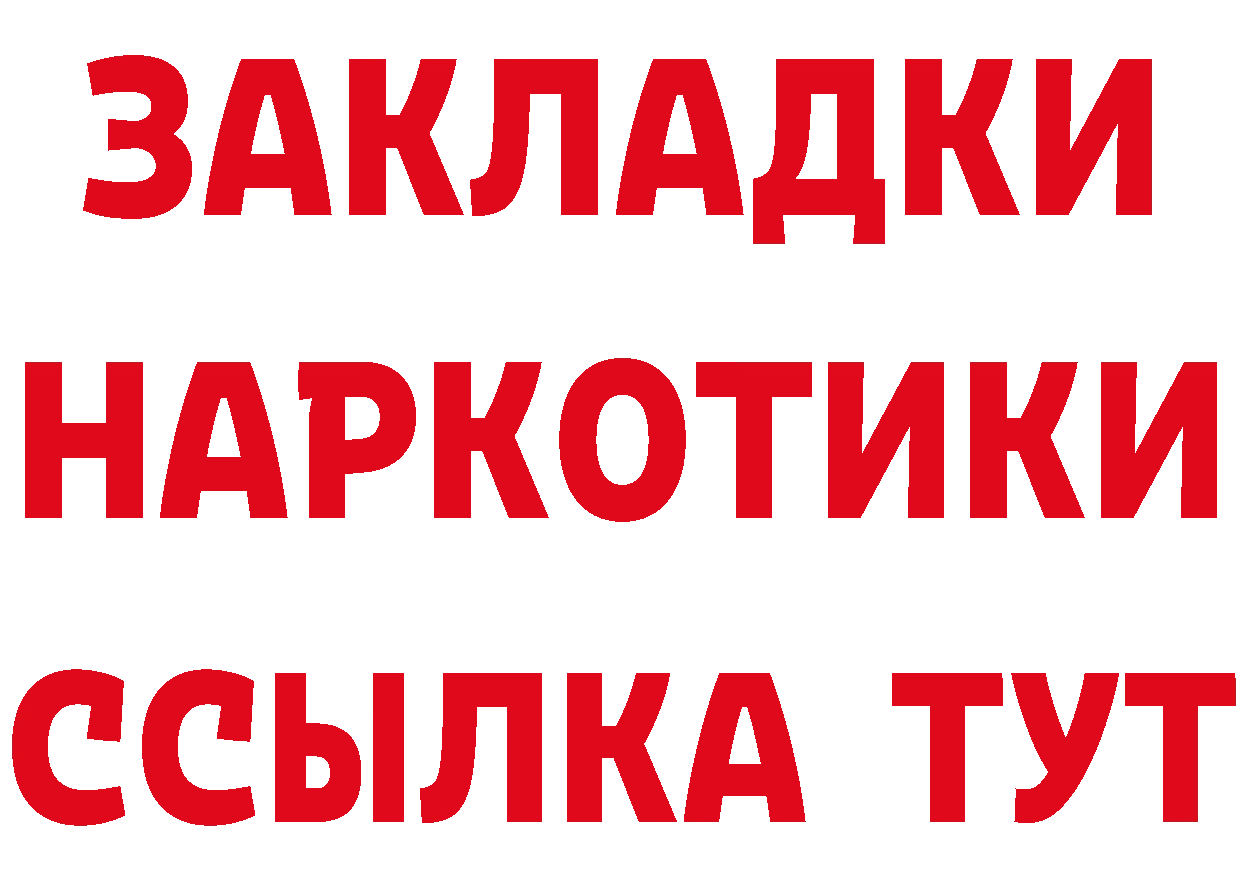 ЗАКЛАДКИ
НАРКОТИКИ
ССЫЛКА ТУТ